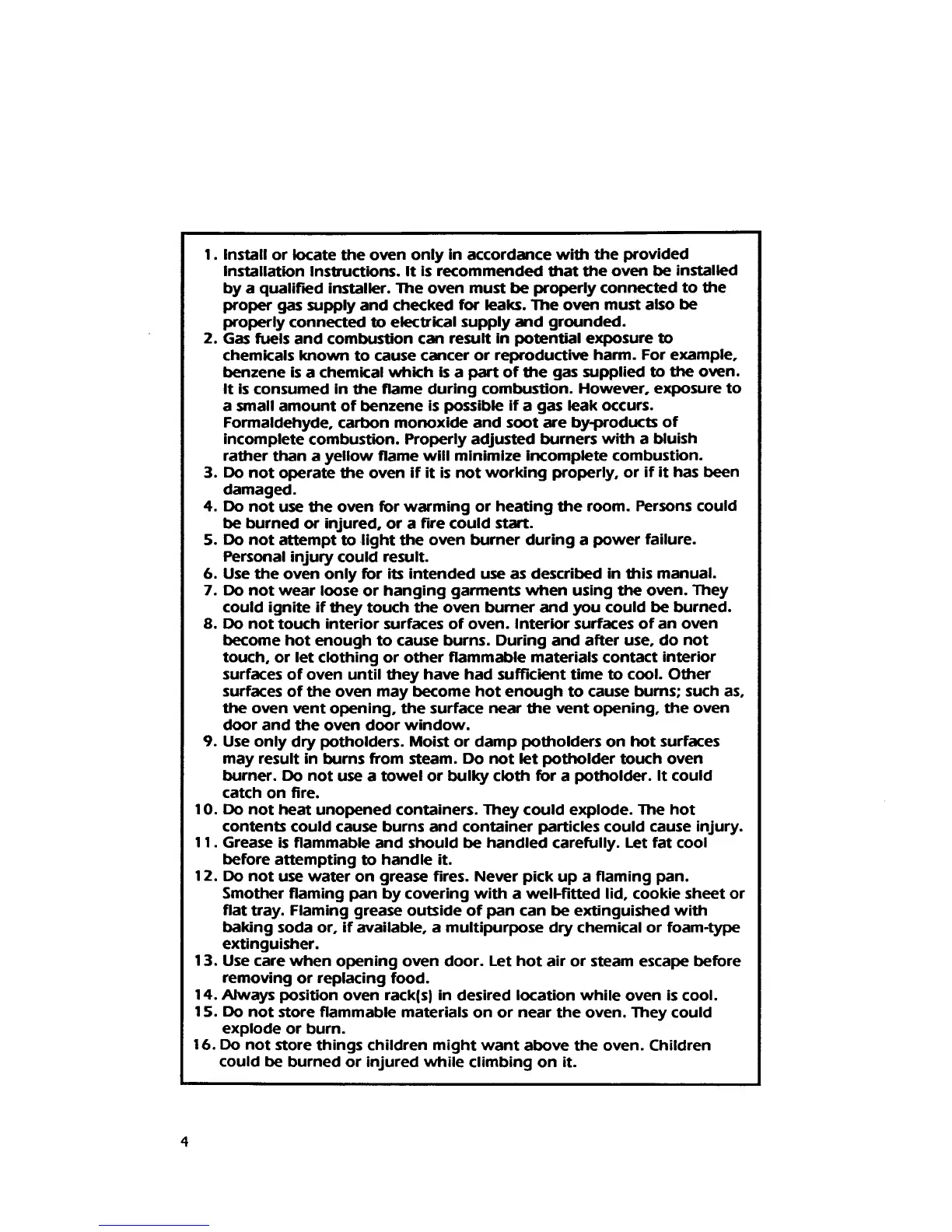 1. Install or locate the oven only in accordance with the provided Installation Instructions. It is recommended that the oven be installed by a qualified installer. The oven must be properly connected to the proper gas supply and checked for leaks. The oven must also be properly connected to electrical supply and grounded.
2. Gas fuels and combustion can result in potential exposure to chemicals known to cause cancer or reproductive harm. For example, benzene is a chemical which is a part of the gas supplied to the oven. It is consumed in the flame during combustion. However, exposure to a small amount of benzene is possible if a gas leak occurs. Formaldehyde, carbon monoxide and soot are by-products of incomplete combustion. Properly adjusted burners with a bluish rather than a yellow flame will minimize incomplete combustion.
3. Do not operate the oven if it is not working properly, or if it has been damaged.
4. Do not use the oven for warming or heating the room. Persons could be burned or injured, or a fire could start.
5. Do not attempt to light the oven burner during a power failure. Personal injury could result.
6. Use the oven only for its intended use as described in this manual.
7. Do not wear loose or hanging garments when using the oven. They could ignite if they touch the oven burner and you could be burned.
8. Do not touch interior surfaces of oven. Interior surfaces of an oven become hot enough to cause burns. During and after use, do not touch, or let clothing or other flammable materials contact interior surfaces of oven until they have had sufficient time to cool. Other surfaces of the oven may become hot enough to cause burns; such as, the oven vent opening, the surface near the vent opening, the oven door and the oven door window.
9. Use only dry potholders. Moist or damp potholders on hot surfaces may result in burns from steam. Do not let potholder touch oven burner. Do not use a towel or bulky cloth for a potholder. It could catch on fire.
10. Do not heat unopened containers. They could explode. The hot contents could cause burns and container particles could cause injury.
11. Grease is flammable and should be handled carefully. Let fat cool before attempting to handle it.
12. Do not use water on grease fires. Never pick up a flaming pan. Smother flaming pan by covering with a well-fitted lid, cookie sheet or flat tray. Flaming grease outside of pan can be extinguished with baking soda or, if available, a multipurpose dry chemical or foam-type extinguisher.
13. Use care when opening oven door. Let hot air or steam escape before removing or replacing food.
14. Always position oven rack(s) in desired location while oven is cool.
15. Do not store flammable materials on or near the oven. They could explode or burn.
16. Do not store things children might want above the oven. Children could be burned or injured while climbing on it.

4